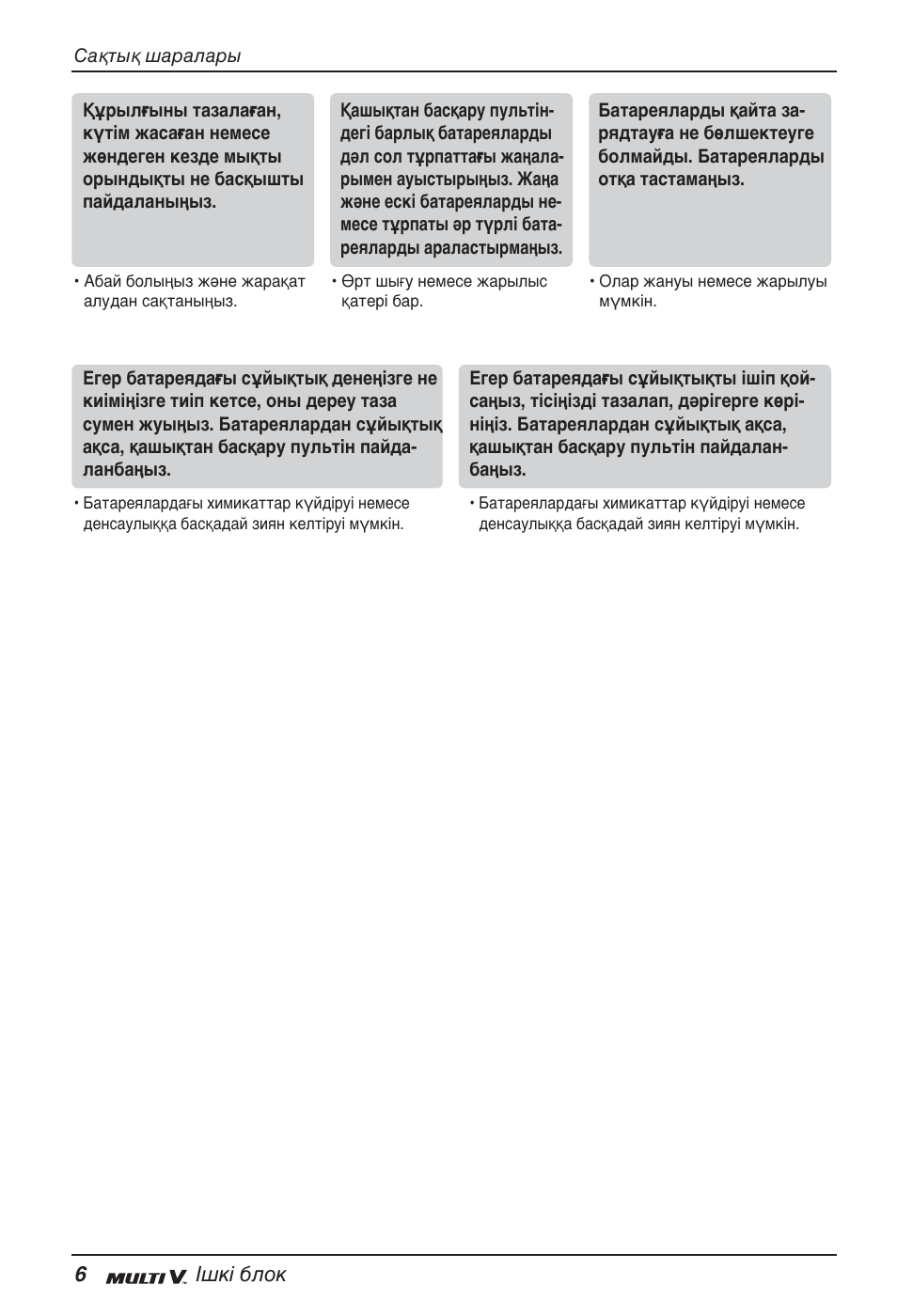 Сақтық шаралары

Құрылғыны тазалаған, күтім жасаған немесе жөндеген кезде мықты орындықты не басқышты пайдаланыңыз.

• Абай болыңыз және жарақат алудан сақтаныңыз.

Қашықтан басқару пультіндегі барлық батареяларды дәл сол тұрпаттағы жаңаларымен ауыстырыңыз. Жаңа және ескі батареяларды немесе тұрпаты әр түрлі батареяларды араластырмаңыз.

• Өрт шығу немесе жарылыс қатері бар.

Батареяларды қайта зарядтауға не бөлшектеуге болмайды. Батареяларды отқа тастамаңыз.

• Олар жануы немесе жарылуы мүмкін.

Егер батареядағы сұйықтық денеңізге не киіміңізге тиіп кетсе, оны дереу таза сумен жуыңыз. Батареялардан сұйықтық ақса, қашықтан басқару пультін пайдаланбаңыз.

• Батареялардағы химикаттар күйдіруі немесе денсаулыққа басқадай зиян келтіруі мүмкін.

Егер батареядағы сұйықтықты ішіп қойсаңыз, тісіңізді тазалап, дәрігерге көрініңіз. Батареялардан сұйықтық ақса, қашықтан басқару пультін пайдаланбаңыз.

• Батареялардағы химикаттар күйдіруі немесе денсаулыққа басқадай зиян келтіруі мүмкін.

6 MULTI V. Ішкі блок